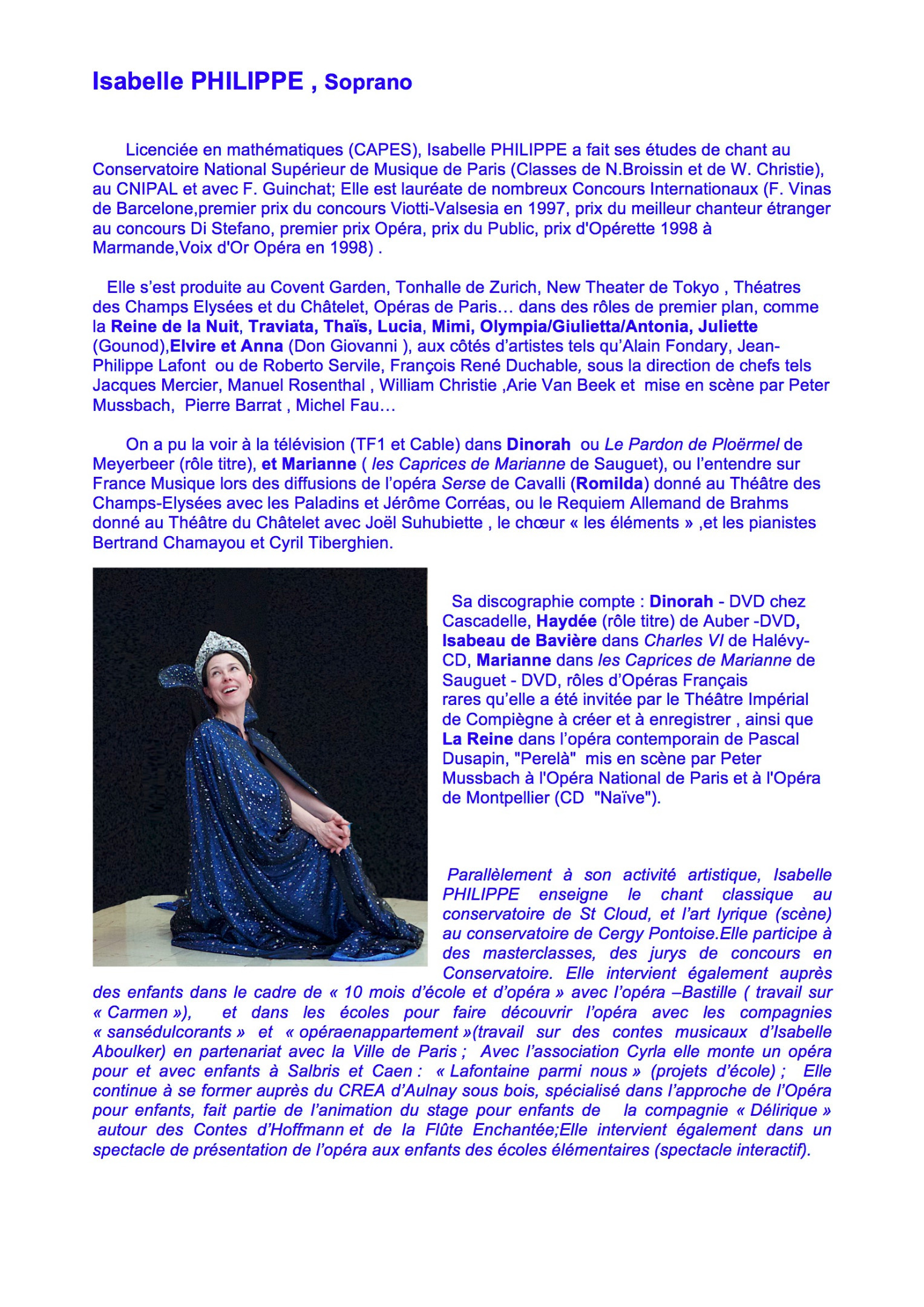 Isabelle PHILIPPE , Soprano

Licenciée en mathématiques (CAPES), Isabelle PHILIPPE a fait ses études de chant au Conservatoire National Supérieur de Musique de Paris (Classes de N.Broissin et de W. Christie), au CNIPAL et avec F. Guinchat; Elle est lauréate de nombreux Concours Internationaux (F. Vinas de Barcelone,premier prix du concours Viotti-Valsesia en 1997, prix du meilleur chanteur étranger au concours Di Stefano, premier prix Opéra, prix du Public, prix d'Opérette 1998 à Marmande,Voix d'Or Opéra en 1998) .

Elle s'est produite au Covent Garden, Tonhalle de Zurich, New Theater de Tokyo , Théatres des Champs Elysées et du Châtelet, Opéras de Paris… dans des rôles de premier plan, comme la Reine de la Nuit, Traviata, Thaïs, Lucia, Mimi, Olympia/Giulietta/Antonia, Juliette (Gounod),Elvire et Anna (Don Giovanni ), aux côtés d'artistes tels qu'Alain Fondary, Jean-Philippe Lafont ou de Roberto Servile, François René Duchable, sous la direction de chefs tels Jacques Mercier, Manuel Rosenthal , William Christie ,Arie Van Beek et mise en scène par Peter Mussbach, Pierre Barrat , Michel Fau…

On a pu la voir à la télévision (TF1 et Cable) dans Dinorah ou Le Pardon de Ploërmel de Meyerbeer (rôle titre), et Marianne ( les Caprices de Marianne de Sauguet), ou l'entendre sur France Musique lors des diffusions de l'opéra Serse de Cavalli (Romilda) donné au Théâtre des Champs-Elysées avec les Paladins et Jérôme Corréas, ou le Requiem Allemand de Brahms donné au Théâtre du Châtelet avec Joël Suhubiette , le chœur « les éléments » ,et les pianistes Bertrand Chamayou et Cyril Tiberghien.

Sa discographie compte : Dinorah - DVD chez Cascadelle, Haydée (rôle titre) de Auber -DVD, Isabeau de Bavière dans Charles VI de Halévy-CD, Marianne dans les Caprices de Marianne de Sauguet - DVD, rôles d'Opéras Français rares qu'elle a été invitée par le Théâtre Impérial de Compiègne à créer et à enregistrer , ainsi que La Reine dans l'opéra contemporain de Pascal Dusapin, "Perelà" mis en scène par Peter Mussbach à l'Opéra National de Paris et à l'Opéra de Montpellier (CD "Naïve").

Parallèlement à son activité artistique, Isabelle PHILIPPE enseigne le chant classique au conservatoire de St Cloud, et l'art lyrique (scène) au conservatoire de Cergy Pontoise.Elle participe à des masterclasses, des jurys de concours en Conservatoire. Elle intervient également auprès des enfants dans le cadre de « 10 mois d'école et d'opéra » avec l'opéra –Bastille ( travail sur « Carmen »), et dans les écoles pour faire découvrir l'opéra avec les compagnies « sansédulcorants » et « opéraenappartement »(travail sur des contes musicaux d'Isabelle Aboulker) en partenariat avec la Ville de Paris ; Avec l'association Cyrla elle monte un opéra pour et avec enfants à Salbris et Caen : « Lafontaine parmi nous » (projets d'école) ; Elle continue à se former auprès du CREA d'Aulnay sous bois, spécialisé dans l'approche de l'Opéra pour enfants, fait partie de l'animation du stage pour enfants de la compagnie « Délirique » autour des Contes d'Hoffmann et de la Flûte Enchantée;Elle intervient également dans un spectacle de présentation de l'opéra aux enfants des écoles élémentaires (spectacle interactif).